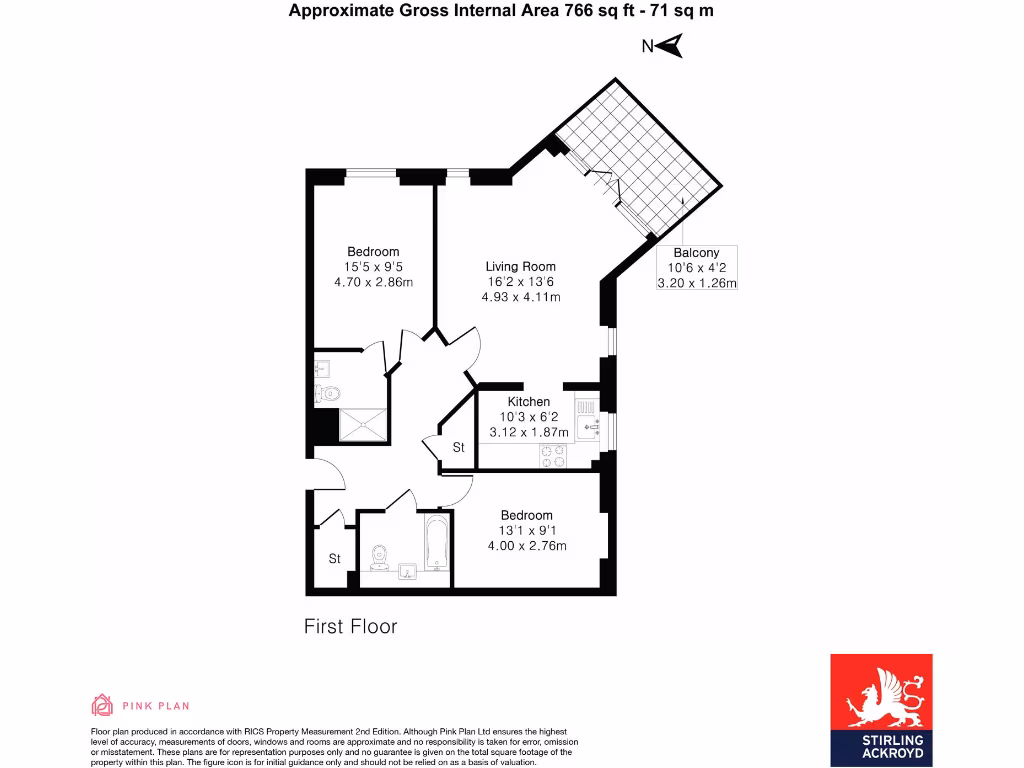 Approximate Gross Internal Area 766 sq ft - 71 sq m

N

Bedroom
15'5 x 9'5
4.70 x 2.86m

Living Room
16'2 x 13'6
4.93 x 4.11m

Balcony
10'6 x 4'2
3.20 x 1.26m

Kitchen
10'3 x 6'2
3.12 x 1.87m

St

Bedroom
13'1 x 9'1
4.00 x 2.76m

St

First Floor

PINK PLAN

Floor plan produced in accordance with RICS Property Measurement 2nd Edition. Although Pink Plan Ltd ensures the highest level of accuracy, measurements of doors, windows and rooms are approximate and no responsibility is taken for error, omission or misstatement. These plans are for representation purposes only and no guarantee is given on the total square footage of the property within this plan. The figure icon is for initial guidance only and should not be relied on as a basis of valuation.

STIRLING ACKROYD